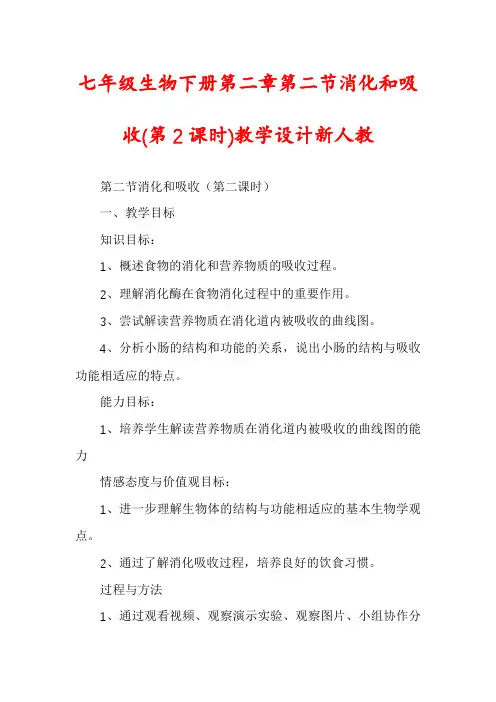 七年级生物下册第二章第二节消化和吸收(第2课时)教学设计新人教

第二节消化和吸收（第二课时）

一、教学目标

知识目标：

1、概述食物的消化和营养物质的吸收过程。

2、理解消化酶在食物消化过程中的重要作用。

3、尝试解读营养物质在消化道内被吸收的曲线图。

4、分析小肠的结构和功能的关系，说出小肠的结构与吸收功能相适应的特点。

能力目标：

1、培养学生解读营养物质在消化道内被吸收的曲线图的能力

情感态度与价值观目标：

1、进一步理解生物体的结构与功能相适应的基本生物学观点。

2、通过了解消化吸收过程，培养良好的饮食习惯。

过程与方法

1、通过观看视频、观察演示实验、观察图片、小组协作分